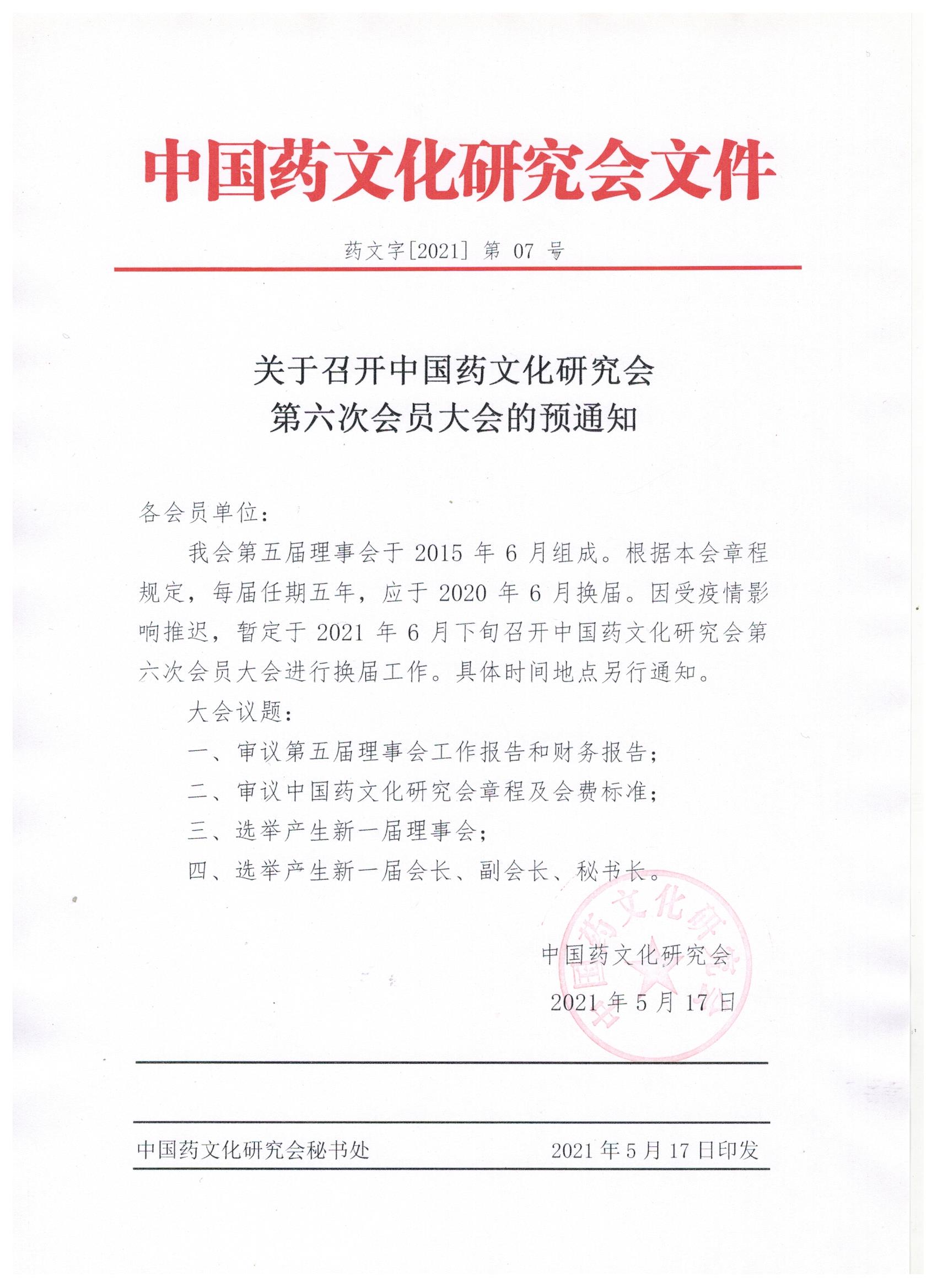 中国药文化研究会文件

药文字[2021] 第 07 号

关于召开中国药文化研究会
第六次会员大会的预通知

各会员单位：

我会第五届理事会于 2015 年 6 月组成。根据本会章程规定，每届任期五年，应于 2020 年 6 月换届。因受疫情影响推迟，暂定于 2021 年 6 月下旬召开中国药文化研究会第六次会员大会进行换届工作。具体时间地点另行通知。

大会议题：

一、审议第五届理事会工作报告和财务报告；

二、审议中国药文化研究会章程及会费标准；

三、选举产生新一届理事会；

四、选举产生新一届会长、副会长、秘书长。

中国药文化研究会

2021 年 5 月 17 日

中国药文化研究会

中国药文化研究会秘书处 2021 年 5 月 17 日印发